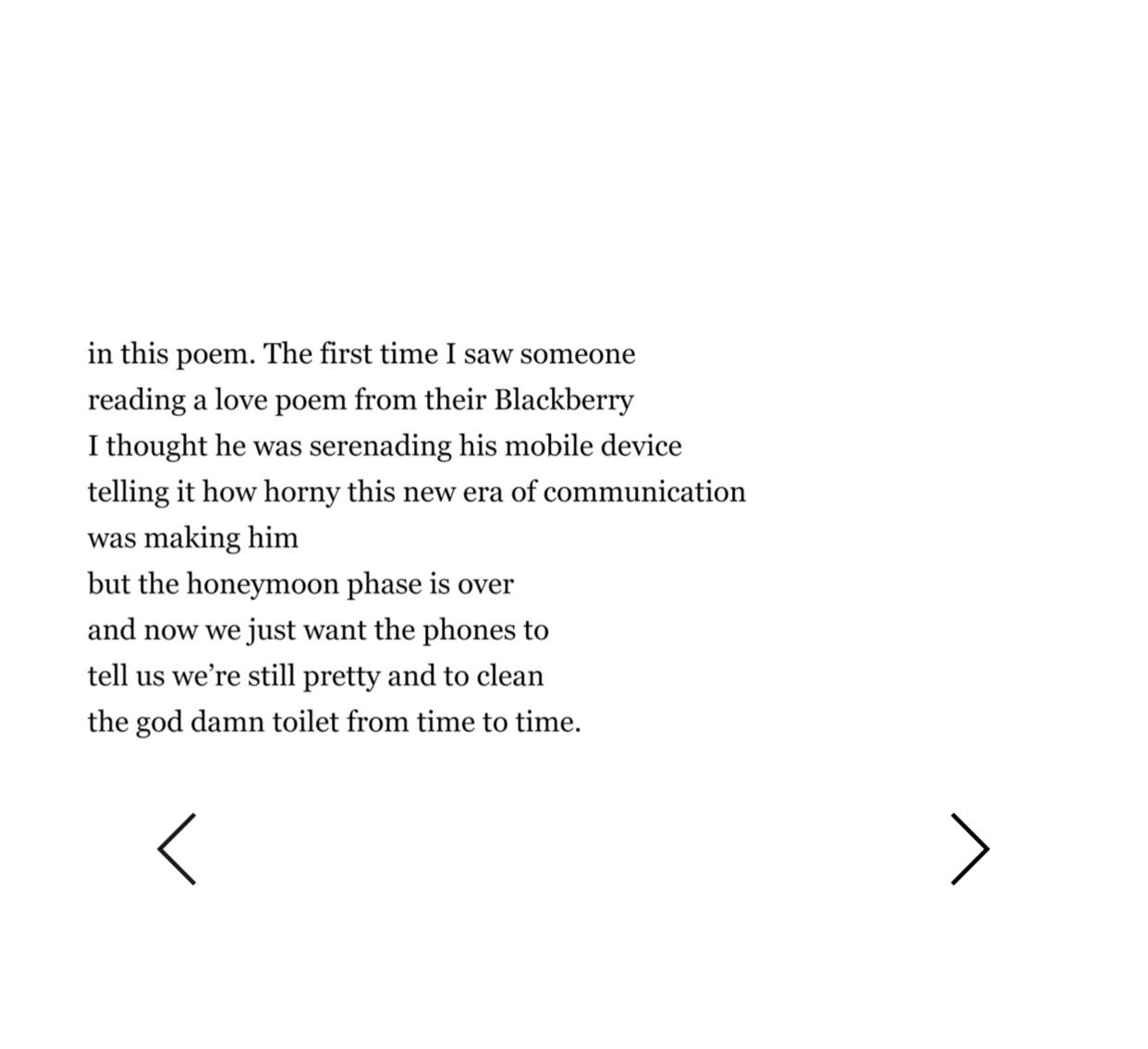 in this poem. The first time I saw someone
reading a love poem from their Blackberry
I thought he was serenading his mobile device
telling it how horny this new era of communication
was making him
but the honeymoon phase is over
and now we just want the phones to
tell us we're still pretty and to clean
the god damn toilet from time to time.

<

>